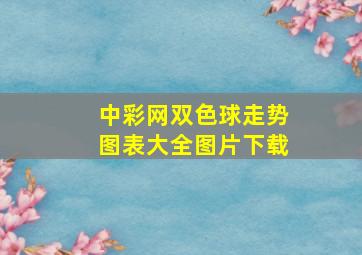 中彩网双色球走势图表大全图片下载